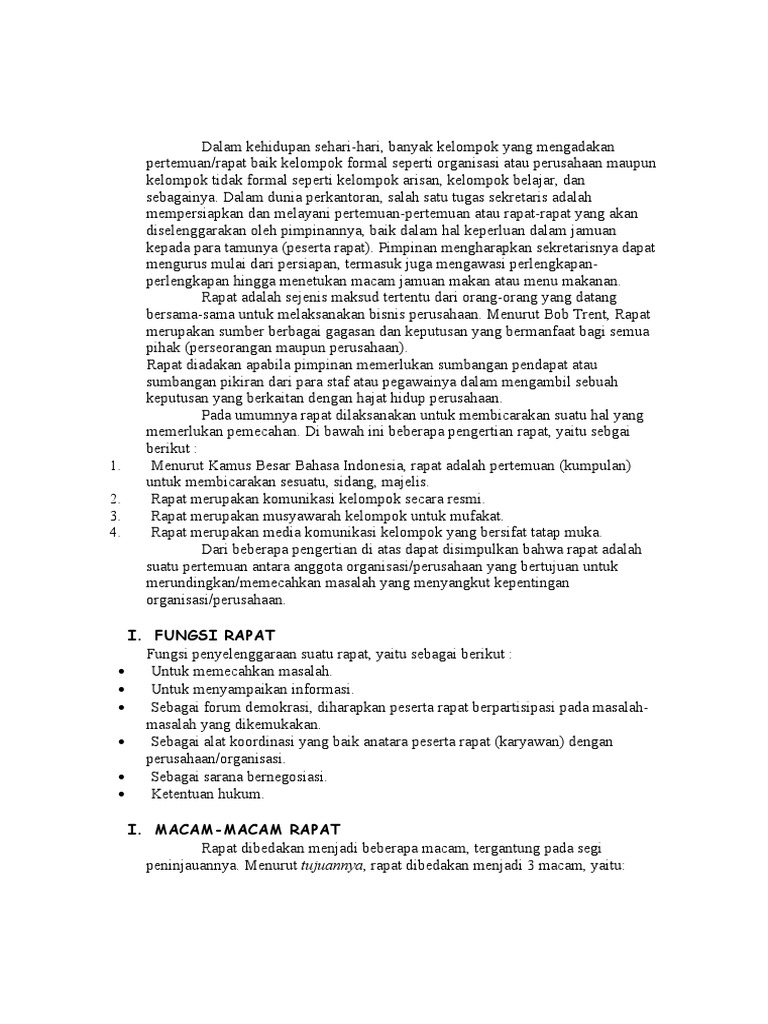 Dalam kehidupan sehari-hari, banyak kelompok yang mengadakan pertemuan/rapat baik kelompok formal seperti organisasi atau perusahaan maupun kelompok tidak formal seperti kelompok arisan, kelompok belajar, dan sebagainya. Dalam dunia perkantoran, salah satu tugas sekretaris adalah mempersiapkan dan melayani pertemuan-pertemuan atau rapat-rapat yang akan diselenggarakan oleh pimpinannya, baik dalam hal keperluan dalam jamuan kepada para tamunya (peserta rapat). Pimpinan mengharapkan sekretarisnya dapat mengurus mulai dari persiapan, termasuk juga mengawasi perlengkapan-perlengkapan hingga menetukan macam jamuan makan atau menu makanan.

Rapat adalah sejenis maksud tertentu dari orang-orang yang datang bersama-sama untuk melaksanakan bisnis perusahaan. Menurut Bob Trent, Rapat merupakan sumber berbagai gagasan dan keputusan yang bermanfaat bagi semua pihak (perseorangan maupun perusahaan).

Rapat diadakan apabila pimpinan memerlukan sumbangan pendapat atau sumbangan pikiran dari para staf atau pegawainya dalam mengambil sebuah keputusan yang berkaitan dengan hajat hidup perusahaan.

Pada umumnya rapat dilaksanakan untuk membicarakan suatu hal yang memerlukan pemecahan. Di bawah ini beberapa pengertian rapat, yaitu sebgai berikut :

1. Menurut Kamus Besar Bahasa Indonesia, rapat adalah pertemuan (kumpulan) untuk membicarakan sesuatu, sidang, majelis.
2. Rapat merupakan komunikasi kelompok secara resmi.
3. Rapat merupakan musyawarah kelompok untuk mufakat.
4. Rapat merupakan media komunikasi kelompok yang bersifat tatap muka.

Dari beberapa pengertian di atas dapat disimpulkan bahwa rapat adalah suatu pertemuan antara anggota organisasi/perusahaan yang bertujuan untuk merundingkan/memecahkan masalah yang menyangkut kepentingan organisasi/perusahaan.

I. FUNGSI RAPAT

Fungsi penyelenggaraan suatu rapat, yaitu sebagai berikut :

• Untuk memecahkan masalah.
• Untuk menyampaikan informasi.
• Sebagai forum demokrasi, diharapkan peserta rapat berpartisipasi pada masalah-masalah yang dikemukakan.
• Sebagai alat koordinasi yang baik anatara peserta rapat (karyawan) dengan perusahaan/organisasi.
• Sebagai sarana bernegosiasi.
• Ketentuan hukum.

I. MACAM-MACAM RAPAT

Rapat dibedakan menjadi beberapa macam, tergantung pada segi peninjauannya. Menurut tujuannya, rapat dibedakan menjadi 3 macam, yaitu: